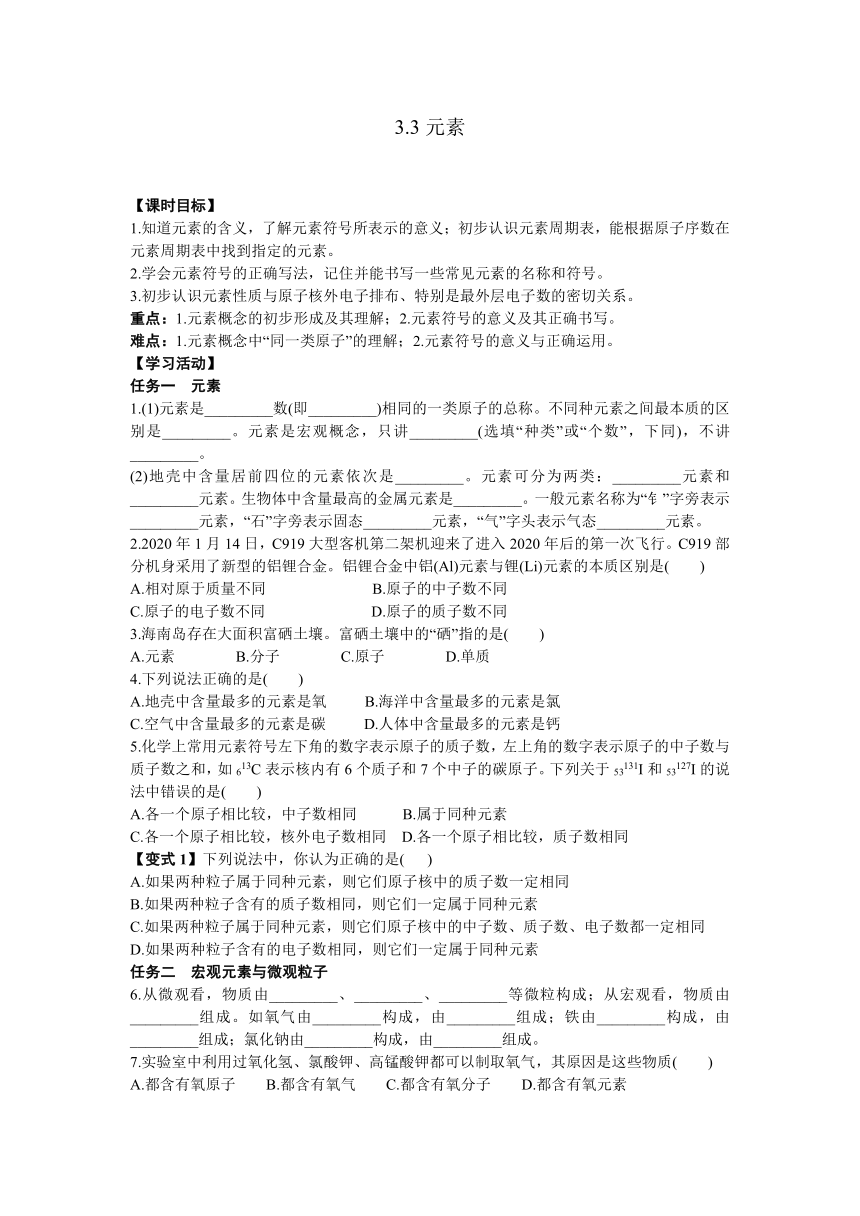 3.3 元素

【课时目标】
1.知道元素的含义，了解元素符号所表示的意义；初步认识元素周期表，能根据原子序数在元素周期表中找到指定的元素。
2.学会元素符号的正确写法，记住并能书写一些常见元素的名称和符号。
3.初步认识元素性质与原子核外电子排布、特别是最外层电子数的密切关系。
重点：1.元素概念的初步形成及其理解；2.元素符号的意义及其正确书写。
难点：1.元素概念中“同一类原子”的理解；2.元素符号的意义与正确运用。
【学习活动】
任务一　元素
1.(1)元素是_________数(即_________)相同的一类原子的总称。不同种元素之间最本质的区别是_________。元素是宏观概念，只讲_________(选填“种类”或“个数”，下同)，不讲_________。
(2)地壳中含量居前四位的元素依次是_________。元素可分为两类：_________元素和_________元素。生物体中含量最高的金属元素是_________。一般元素名称为“钅”字旁表示_________元素，“石”字旁表示固态_________元素，“气”字头表示气态_________元素。
2.2020 年 1 月 14 日，C919 大型客机第二架机迎来了进入 2020 年后的第一次飞行。C919 部分机身采用了新型的铝锂合金。铝锂合金中铝(Al)元素与锂(Li)元素的本质区别是(　　)
A.相对原子质量不同　　B.原子的中子数不同
C.原子的电子数不同　　D.原子的质子数不同
3.海南岛存在大面积富硒土壤。富硒土壤中的“硒”指的是(　　)
A.元素　　B.分子　　C.原子　　D.单质
4.下列说法正确的是(　　)
A.地壳中含量最多的元素是氧　　B.海洋中含量最多的元素是氯
C.空气中含量最多的元素是碳　　D.人体中含量最多的元素是钙
5.化学上常用元素符号左下角的数字表示原子的质子数，左上角的数字表示原子的中子数与质子数之和，如 $_{6}^{13}C$ 表示核内有 6 个质子和 7 个中子的碳原子。下列关于 $_{53}^{131}I$ 和 $_{53}^{127}I$ 的说法中错误的是(　　)
A.各一个原子相比较，中子数相同　　B.属于同种元素
C.各一个原子相比较，核外电子数相同　　D.各一个原子相比较，质子数相同
【变式 1】下列说法中，你认为正确的是(　　)
A.如果两种粒子属于同种元素，则它们原子核中的质子数一定相同
B.如果两种粒子含有的质子数相同，则它们一定属于同种元素
C.如果两种粒子属于同种元素，则它们原子核中的中子数、质子数、电子数都一定相同
D.如果两种粒子含有的电子数相同，则它们一定属于同种元素
任务二　宏观元素与微观粒子
6.从微观看，物质由_________、_________、_________等微粒构成；从宏观看，物质由_________组成。如氧气由_________构成，由_________组成；铁由_________构成，由_________组成；氯化钠由_________构成，由_________组成。
7.实验室中利用过氧化氢、氯酸钾、高锰酸钾都可以制取氧气，其原因是这些物质(　　)
A.都含有氧原子　　B.都含有氧气　　C.都含有氧分子　　D.都含有氧元素